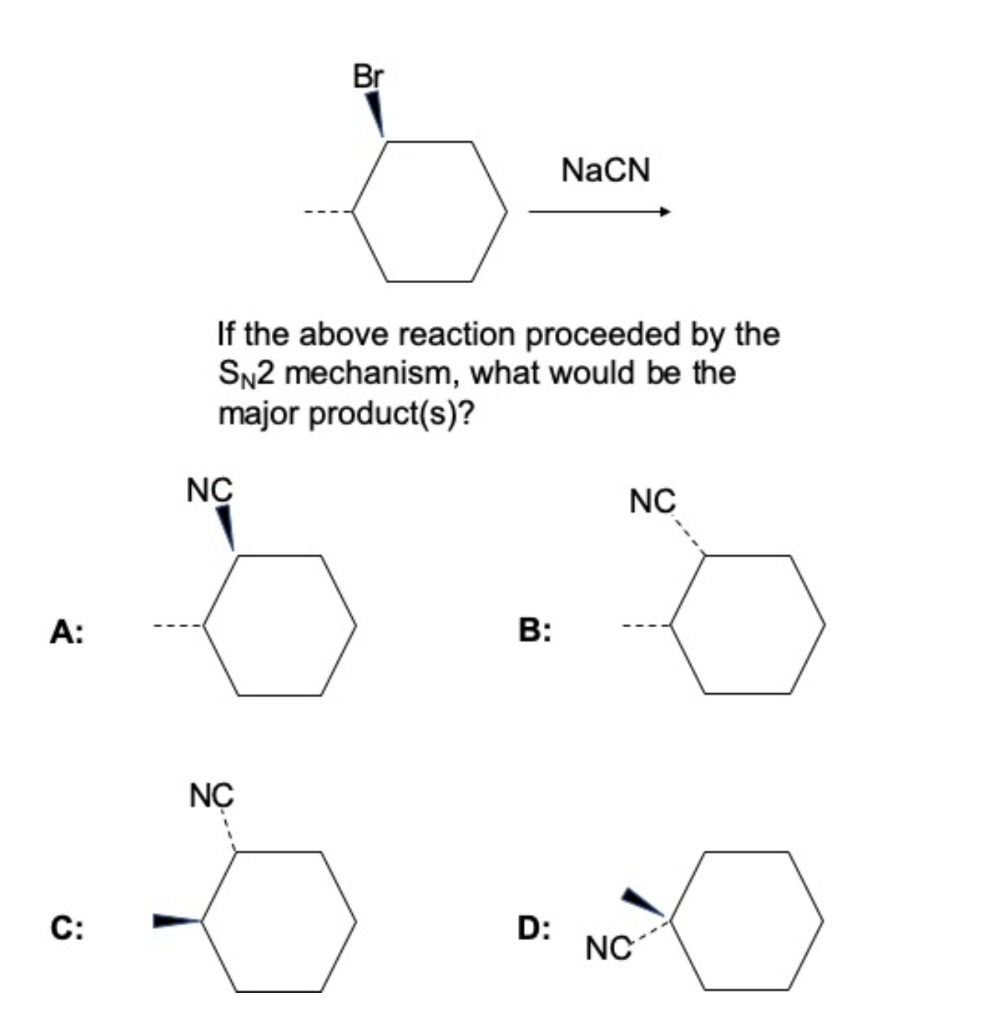 Br

NaCN

If the above reaction proceeded by the $S_N2$ mechanism, what would be the major product(s)?

A:

NC

B:

NC

C:

NC

D:

NC